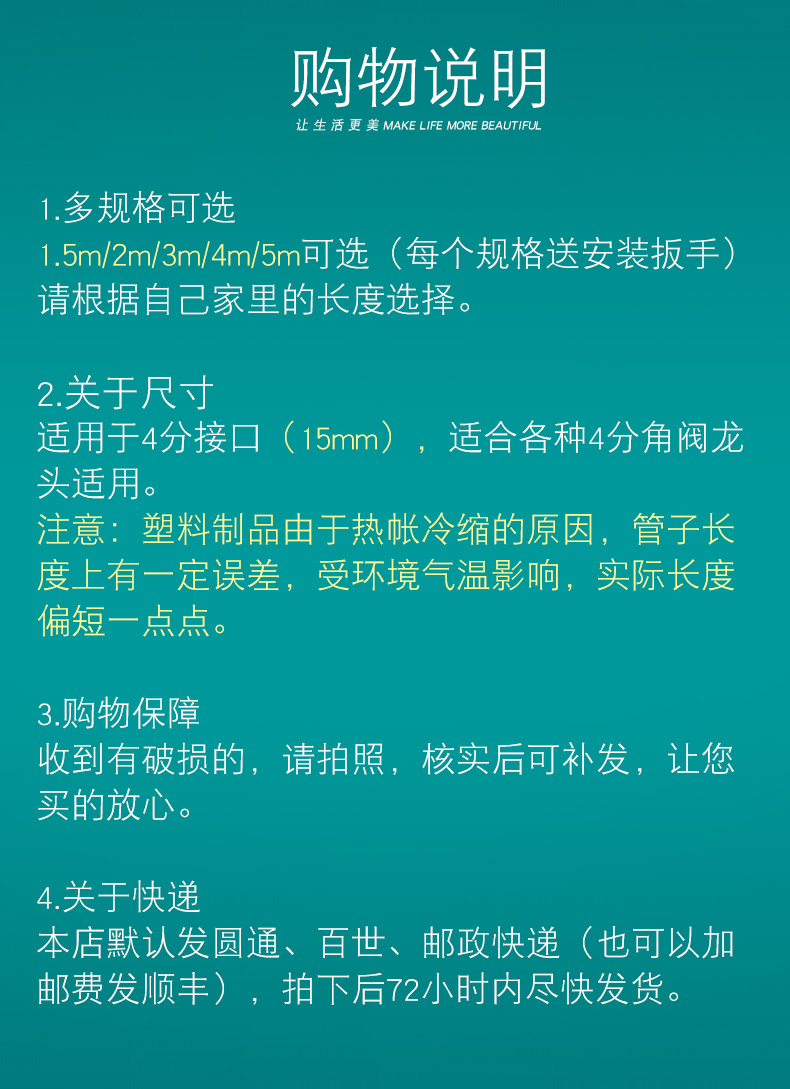 购物说明

让生活更美 MAKE LIFE MORE BEAUTIFUL

1.多规格可选

1.5m/2m/3m/4m/5m可选（每个规格送安装扳手）请根据自己家里的长度选择。

2.关于尺寸

适用于4分接口（15mm），适合各种4分角阀龙头适用。

注意：塑料制品由于热帐冷缩的原因，管子长度上有一定误差，受环境气温影响，实际长度偏短一点点。

3.购物保障

收到有破损的，请拍照，核实后可补发，让您买的放心。

4.关于快递

本店默认发圆通、百世、邮政快递（也可以加邮费发顺丰），拍下后72小时内尽快发货。